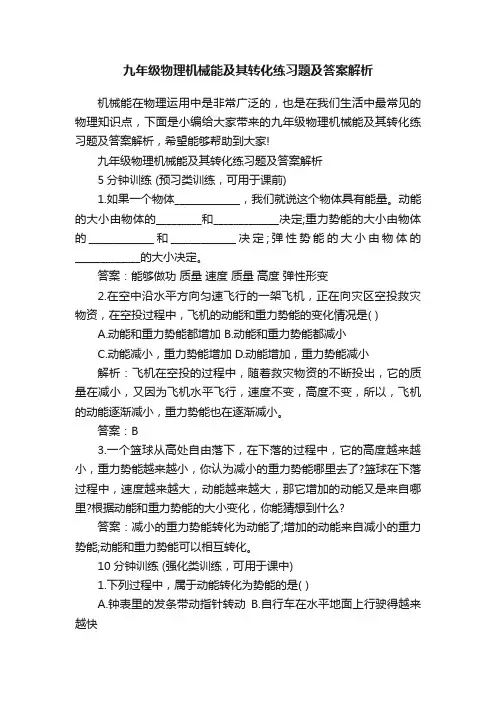 九年级物理机械能及其转化练习题及答案解析

机械能在物理运用中是非常广泛的，也是在我们生活中最常见的物理知识点，下面是小编给大家带来的九年级物理机械能及其转化练习题及答案解析，希望能够帮助到大家!

九年级物理机械能及其转化练习题及答案解析

5 分钟训练 (预习类训练，可用于课前)

1.如果一个物体____________，我们就说这个物体具有能量。动能的大小由物体的_________和____________决定;重力势能的大小由物体的____________和____________决定;弹性势能的大小由物体的____________的大小决定。

答案：能够做功 质量 速度 质量 高度 弹性形变

2.在空中沿水平方向匀速飞行的一架飞机，正在向灾区空投救灾物资，在空投过程中，飞机的动能和重力势能的变化情况是( )

A.动能和重力势能都增加 B.动能和重力势能都减小

C.动能减小，重力势能增加 D.动能增加，重力势能减小

解析：飞机在空投的过程中，随着救灾物资的不断投出，它的质量在减小，又因为飞机水平飞行，速度不变，高度不变，所以，飞机的动能逐渐减小，重力势能也在逐渐减小。

答案：B

3.一个篮球从高处自由落下，在下落的过程中，它的高度越来越小，重力势能越来越小，你认为减小的重力势能哪里去了?篮球在下落过程中，速度越来越大，动能越来越大，那它增加的动能又是来自哪里?根据动能和重力势能的大小变化，你能猜想到什么?

答案：减小的重力势能转化为动能了;增加的动能来自减小的重力势能;动能和重力势能可以相互转化。

10 分钟训练 (强化类训练，可用于课中)

1.下列过程中，属于动能转化为势能的是( )

A.钟表里的发条带动指针转动 B.自行车在水平地面上行驶得越来越快